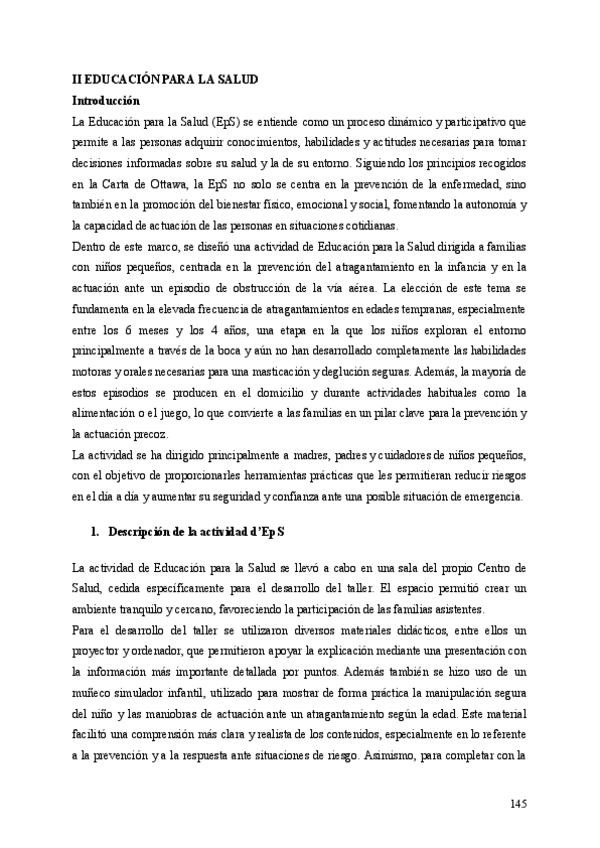 II EDUCACIÓN PARA LA SALUD

Introducción

La Educación para la Salud (EpS) se entiende como un proceso dinámico y participativo que permite a las personas adquirir conocimientos, habilidades y actitudes necesarias para tomar decisiones informadas sobre su salud y la de su entorno. Siguiendo los principios recogidos en la Carta de Ottawa, la EpS no solo se centra en la prevención de la enfermedad, sino también en la promoción del bienestar físico, emocional y social, fomentando la autonomía y la capacidad de actuación de las personas en situaciones cotidianas.

Dentro de este marco, se diseñó una actividad de Educación para la Salud dirigida a familias con niños pequeños, centrada en la prevención del atragantamiento en la infancia y en la actuación ante un episodio de obstrucción de la vía aérea. La elección de este tema se fundamenta en la elevada frecuencia de atragantamientos en edades tempranas, especialmente entre los 6 meses y los 4 años, una etapa en la que los niños exploran el entorno principalmente a través de la boca y aún no han desarrollado completamente las habilidades motoras y orales necesarias para una masticación y deglución seguras. Además, la mayoría de estos episodios se producen en el domicilio y durante actividades habituales como la alimentación o el juego, lo que convierte a las familias en un pilar clave para la prevención y la actuación precoz.

La actividad se ha dirigido principalmente a madres, padres y cuidadores de niños pequeños, con el objetivo de proporcionarles herramientas prácticas que les permitieran reducir riesgos en el día a día y aumentar su seguridad y confianza ante una posible situación de emergencia.

1. Descripción de la actividad d'EpS

La actividad de Educación para la Salud se llevó a cabo en una sala del propio Centro de Salud, cedida específicamente para el desarrollo del taller. El espacio permitió crear un ambiente tranquilo y cercano, favoreciendo la participación de las familias asistentes.

Para el desarrollo del taller se utilizaron diversos materiales didácticos, entre ellos un proyector y ordenador, que permitieron apoyar la explicación mediante una presentación con la información más importante detallada por puntos. Además también se hizo uso de un muñeco simulador infantil, utilizado para mostrar de forma práctica la manipulación segura del niño y las maniobras de actuación ante un atragantamiento según la edad. Este material facilitó una comprensión más clara y realista de los contenidos, especialmente en lo referente a la prevención y a la respuesta ante situaciones de riesgo. Asimismo, para completar con la

145